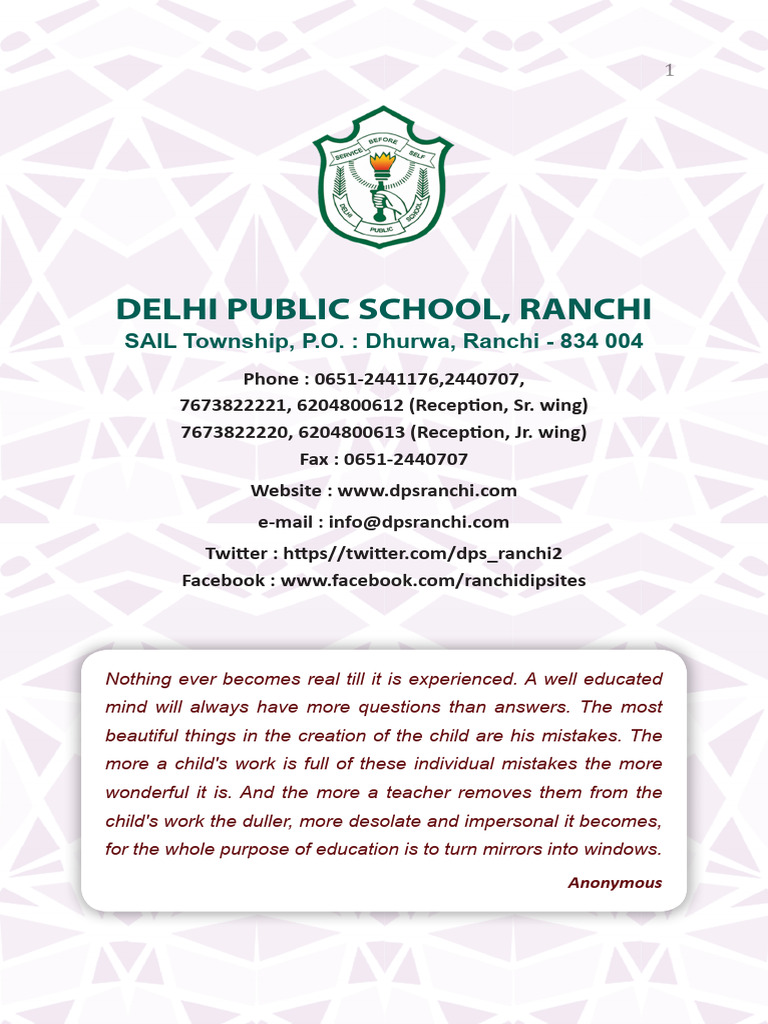 1

SERVICE BEFORE SELF

DELHI PUBLIC SCHOOL

DELHI PUBLIC SCHOOL, RANCHI
SAIL Township, P.O. : Dhurwa, Ranchi - 834 004

Phone : 0651-2441176,2440707,
7673822221, 6204800612 (Reception, Sr. wing)
7673822220, 6204800613 (Reception, Jr. wing)
Fax : 0651-2440707

Website : www.dpsranchi.com

e-mail : info@dpsranchi.com

Twitter : https//twitter.com/dps_ranchi2
Facebook : www.facebook.com/ranchidipsites

Nothing ever becomes real till it is experienced. A well educated mind will always have more questions than answers. The most beautiful things in the creation of the child are his mistakes. The more a child's work is full of these individual mistakes the more wonderful it is. And the more a teacher removes them from the child's work the duller, more desolate and impersonal it becomes, for the whole purpose of education is to turn mirrors into windows.

Anonymous